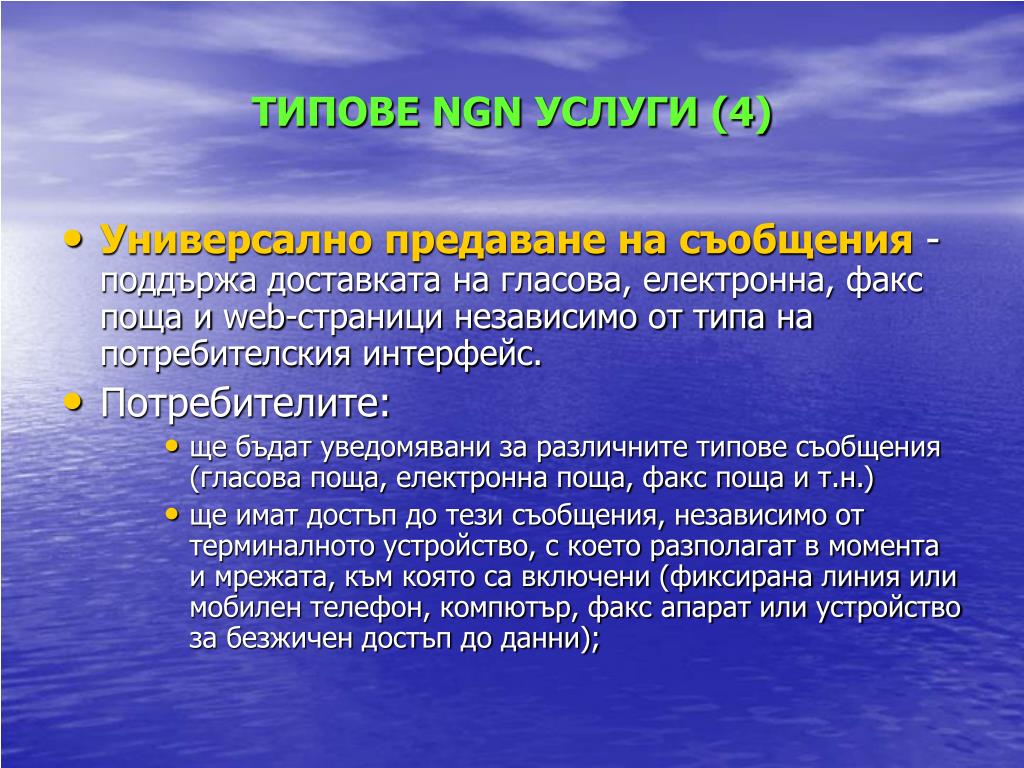 ТИПОВЕ NGN УСЛУГИ (4)

• Универсално предаване на съобщения - поддържа доставката на гласова, електронна, факс поща и web-страници независимо от типа на потребителския интерфейс.

• Потребителите:
  • ще бъдат уведомявани за различните типове съобщения (гласова поща, електронна поща, факс поща и т.н.)
  • ще имат достъп до тези съобщения, независимо от терминалното устройство, с което разполагат в момента и мрежата, към която са включени (фиксирана линия или мобилен телефон, компютър, факс апарат или устройство за безжичен достъп до данни);